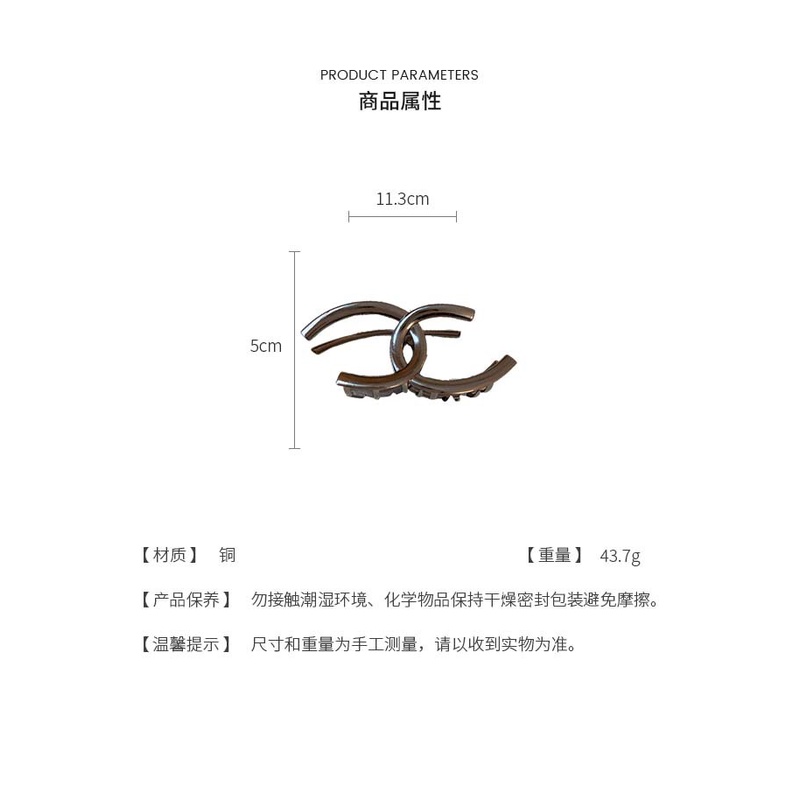 PRODUCT PARAMETERS
商品属性

11.3cm

5cm

【材质】 铜 【重量】 43.7g

【产品保养】 勿接触潮湿环境、化学物品保持干燥密封包装避免摩擦。

【温馨提示】 尺寸和重量为手工测量，请以收到实物为准。